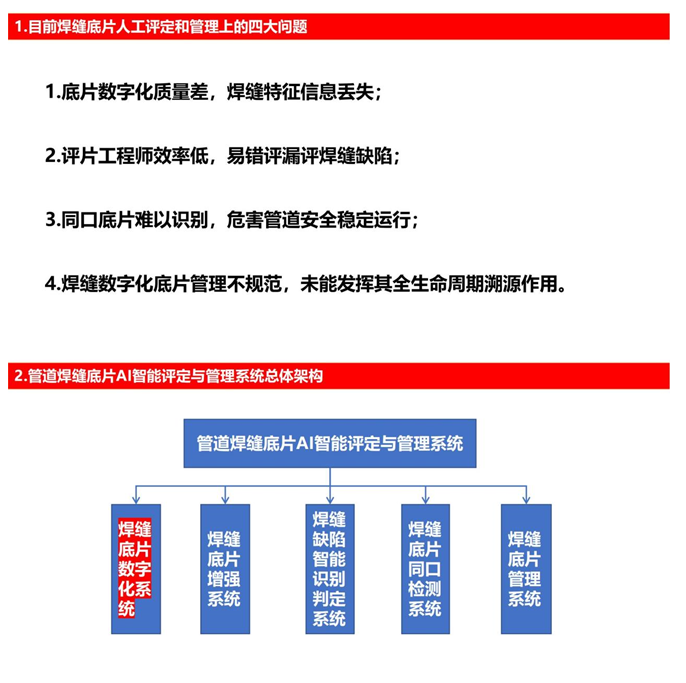 1.目前焊缝底片人工评定和管理上的四大问题

1.底片数字化质量差，焊缝特征信息丢失；

2.评片工程师效率低，易错评漏评焊缝缺陷；

3.同口底片难以识别，危害管道安全稳定运行；

4.焊缝数字化底片管理不规范，未能发挥其全生命周期溯源作用。

2.管道焊缝底片AI智能评定与管理系统总体架构

管道焊缝底片AI智能评定与管理系统

焊缝底片数字化系统

焊缝底片增强系统

焊缝缺陷智能识别判定系统

焊缝底片同口检测系统

焊缝底片管理系统